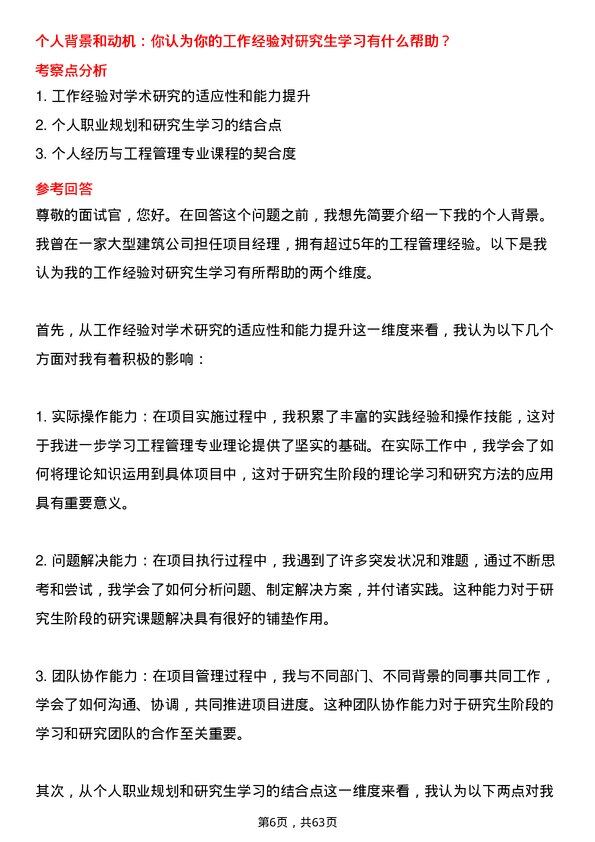 个人背景和动机：你认为你的工作经验对研究生学习有什么帮助？

考察点分析

1. 工作经验对学术研究的适应性和能力提升

2. 个人职业规划和研究生学习的结合点

3. 个人经历与工程管理专业课程的契合度

参考回答

尊敬的面试官，您好。在回答这个问题之前，我想先简要介绍一下我的个人背景。我曾在一家大型建筑公司担任项目经理，拥有超过5年的工程管理经验。以下是我认为我的工作经验对研究生学习有所帮助的两个维度。

首先，从工作经验对学术研究的适应性和能力提升这一维度来看，我认为以下几个方面对我有着积极的影响：

1. 实际操作能力：在项目实施过程中，我积累了丰富的实践经验和操作技能，这对于我进一步学习工程管理专业理论提供了坚实的基础。在实际工作中，我学会了如何将理论知识运用到具体项目中，这对于研究生阶段的理论学习和研究方法的应用具有重要意义。

2. 问题解决能力：在项目执行过程中，我遇到了许多突发状况和难题，通过不断思考和尝试，我学会了如何分析问题、制定解决方案，并付诸实践。这种能力对于研究生阶段的研究课题解决具有很好的铺垫作用。

3. 团队协作能力：在项目管理过程中，我与不同部门、不同背景的同事共同工作，学会了如何沟通、协调，共同推进项目进度。这种团队协作能力对于研究生阶段的学习和研究团队的合作至关重要。

其次，从个人职业规划和研究生学习的结合点这一维度来看，我认为以下两点对我

第6页，共63页